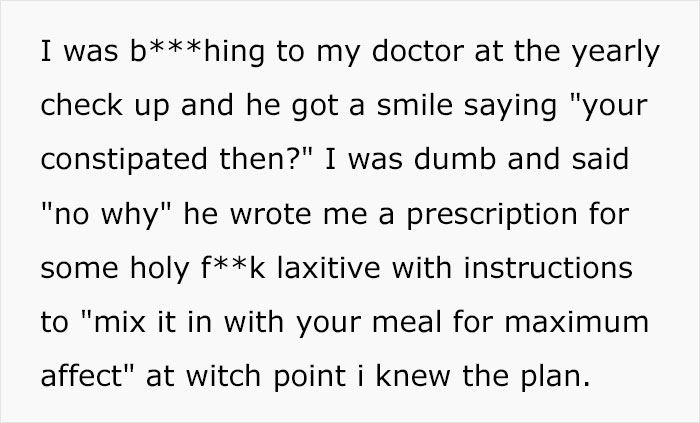 I was b***hing to my doctor at the yearly check up and he got a smile saying "your constipated then?" I was dumb and said "no why" he wrote me a prescription for some holy f**k laxitive with instructions to "mix it in with your meal for maximum affect" at witch point i knew the plan.